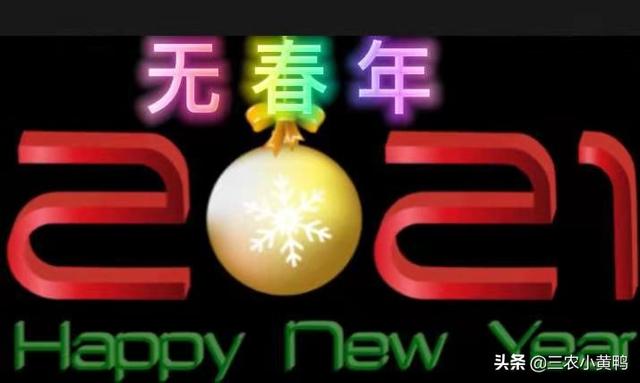 无春年

2021

Happy New Year

头条 @三农小黄鸭